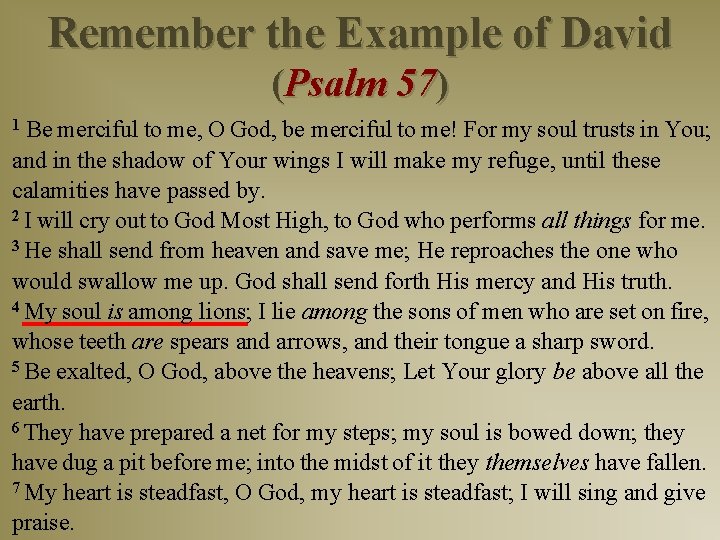 Remember the Example of David
(Psalm 57)

$^1$ Be merciful to me, O God, be merciful to me! For my soul trusts in You; and in the shadow of Your wings I will make my refuge, until these calamities have passed by.
$^2$ I will cry out to God Most High, to God who performs all things for me.
$^3$ He shall send from heaven and save me; He reproaches the one who would swallow me up. God shall send forth His mercy and His truth.
$^4$ My soul is among lions; I lie among the sons of men who are set on fire, whose teeth are spears and arrows, and their tongue a sharp sword.
$^5$ Be exalted, O God, above the heavens; Let Your glory be above all the earth.
$^6$ They have prepared a net for my steps; my soul is bowed down; they have dug a pit before me; into the midst of it they themselves have fallen.
$^7$ My heart is steadfast, O God, my heart is steadfast; I will sing and give praise.